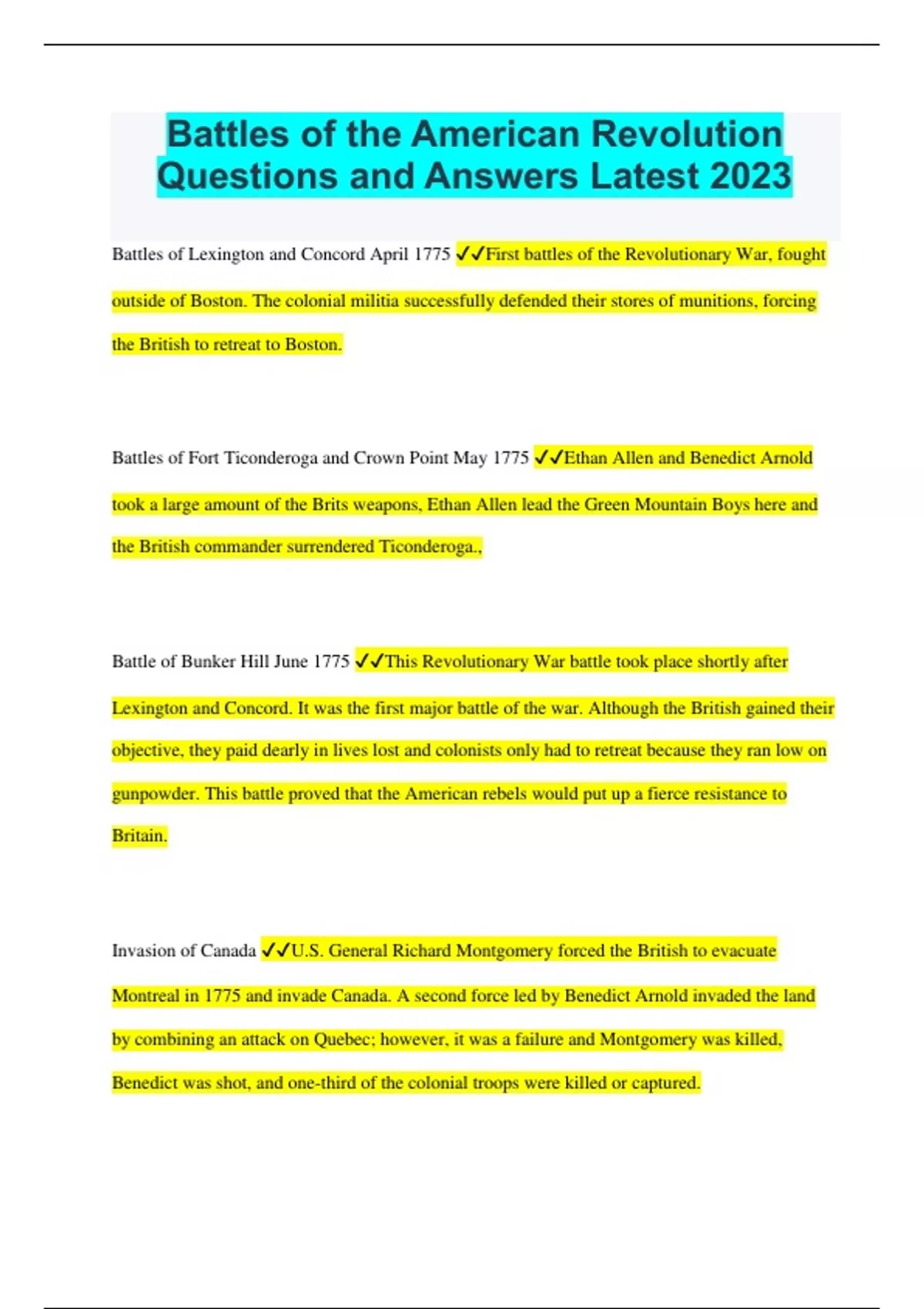 Battles of the American Revolution Questions and Answers Latest 2023

Battles of Lexington and Concord April 1775 ✓✓First battles of the Revolutionary War, fought outside of Boston. The colonial militia successfully defended their stores of munitions, forcing the British to retreat to Boston.

Battles of Fort Ticonderoga and Crown Point May 1775 ✓✓Ethan Allen and Benedict Arnold took a large amount of the Brits weapons, Ethan Allen lead the Green Mountain Boys here and the British commander surrendered Ticonderoga.,

Battle of Bunker Hill June 1775 ✓✓This Revolutionary War battle took place shortly after Lexington and Concord. It was the first major battle of the war. Although the British gained their objective, they paid dearly in lives lost and colonists only had to retreat because they ran low on gunpowder. This battle proved that the American rebels would put up a fierce resistance to Britain.

Invasion of Canada ✓✓U.S. General Richard Montgomery forced the British to evacuate Montreal in 1775 and invade Canada. A second force led by Benedict Arnold invaded the land by combining an attack on Quebec; however, it was a failure and Montgomery was killed, Benedict was shot, and one-third of the colonial troops were killed or captured.